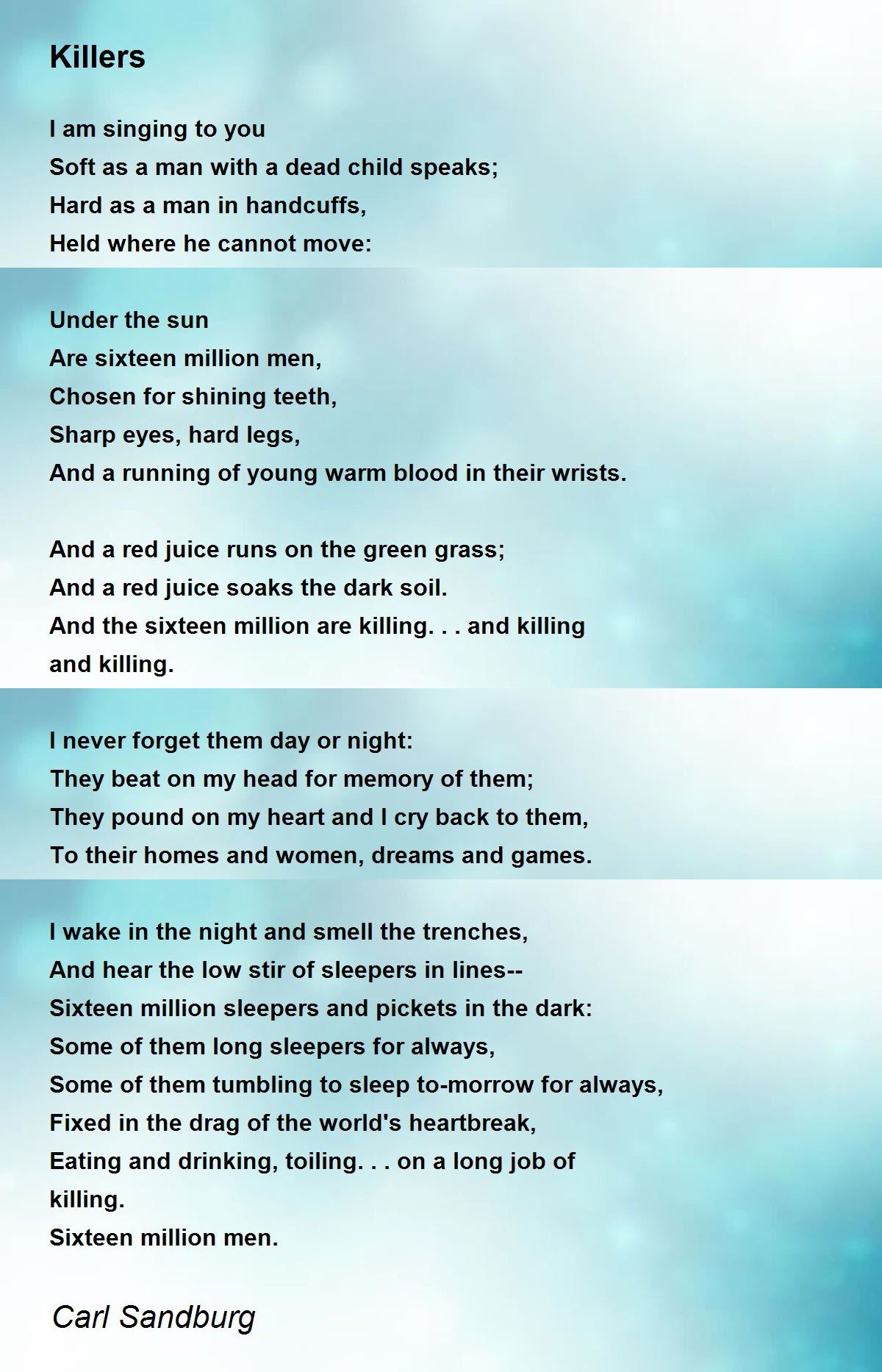 Killers

I am singing to you
Soft as a man with a dead child speaks;
Hard as a man in handcuffs,
Held where he cannot move:

Under the sun
Are sixteen million men,
Chosen for shining teeth,
Sharp eyes, hard legs,
And a running of young warm blood in their wrists.

And a red juice runs on the green grass;
And a red juice soaks the dark soil.
And the sixteen million are killing. . . and killing
and killing.

I never forget them day or night:
They beat on my head for memory of them;
They pound on my heart and I cry back to them,
To their homes and women, dreams and games.

I wake in the night and smell the trenches,
And hear the low stir of sleepers in lines--
Sixteen million sleepers and pickets in the dark:
Some of them long sleepers for always,
Some of them tumbling to sleep to-morrow for always,
Fixed in the drag of the world's heartbreak,
Eating and drinking, toiling. . . on a long job of
killing.
Sixteen million men.

Carl Sandburg